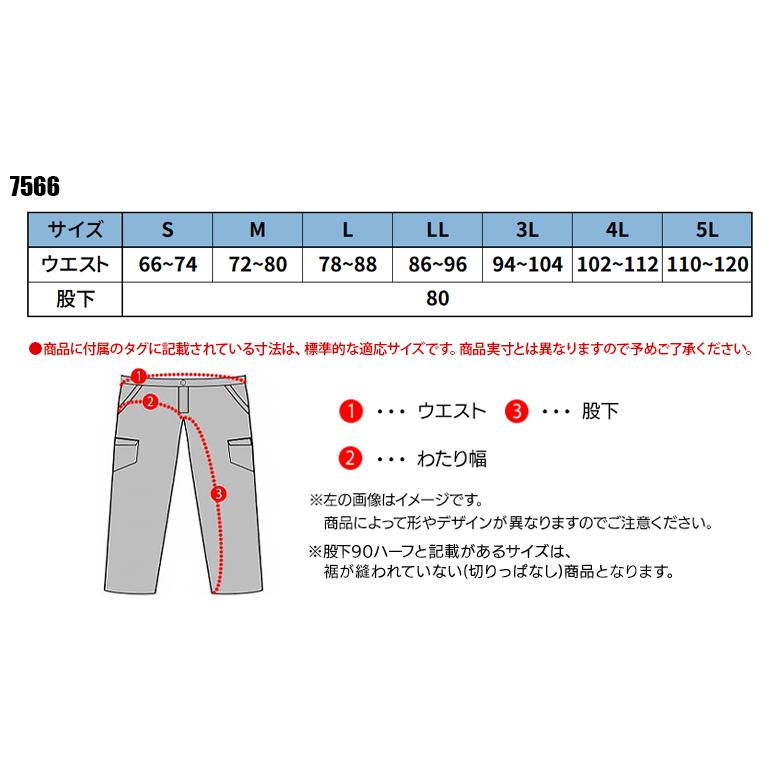 7566

| サイズ | S | M | L | LL | 3L | 4L | 5L |
|---|---|---|---|---|---|---|---|
| ウエスト | 66~74 | 72~80 | 78~88 | 86~96 | 94~104 | 102~112 | 110~120 |
| 股下 | 80 | | | | | | |

●商品に付属のタグに記載されている寸法は、標準的な適応サイズです。商品実寸とは異なりますので予めご了承ください。

1
2
3

1 ・・・ ウエスト 3 ・・・ 股下

2 ・・・ わたり幅

※左の画像はイメージです。
商品によって形やデザインが異なりますのでご注意ください。

※股下90ハーフと記載があるサイズは、
裾が縫われていない(切りっぱなし)商品となります。